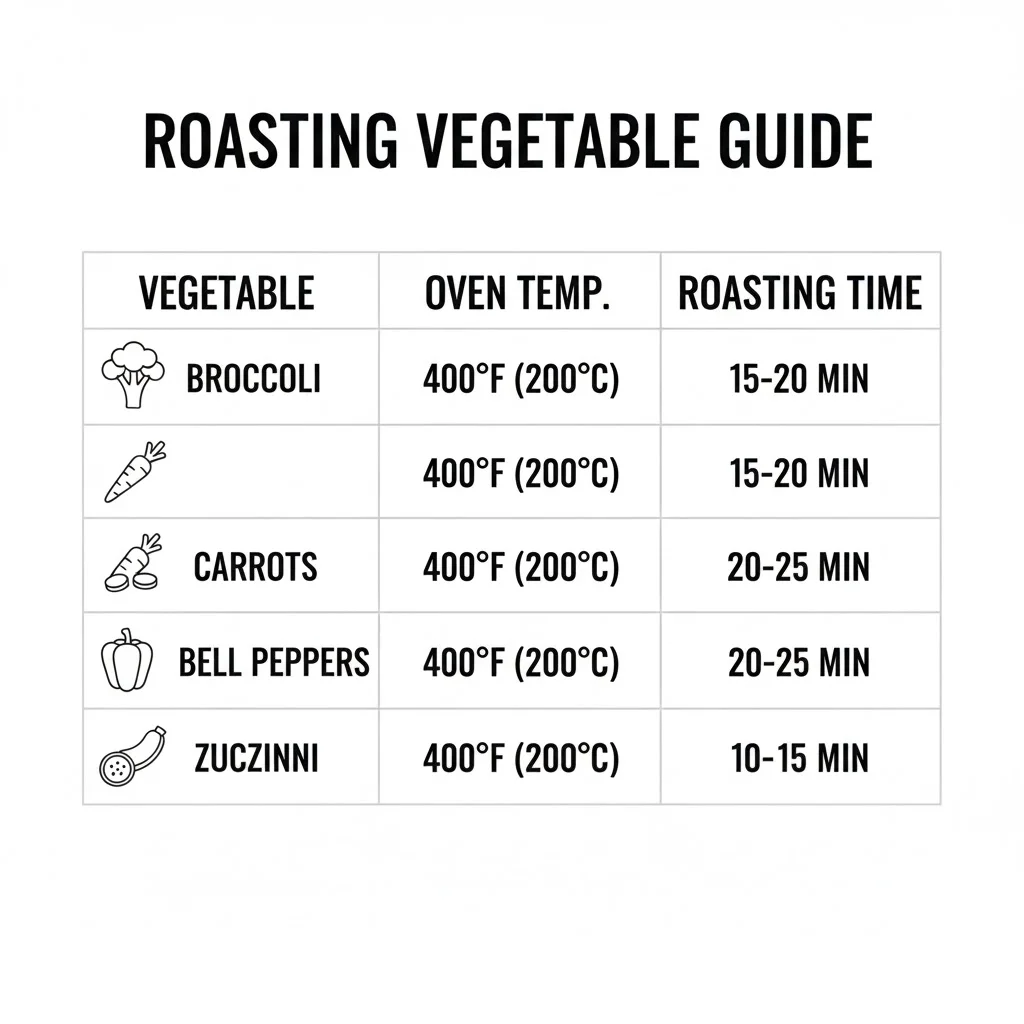 ROASTING VEGETABLE GUIDE

| VEGETABLE | OVEN TEMP. | ROASTING TIME |
|---|---|---|
| BROCCOLI | 400°F (200°C) | 15-20 MIN |
| | 400°F (200°C) | 15-20 MIN |
| CARROTS | 400°F (200°C) | 20-25 MIN |
| BELL PEPPERS | 400°F (200°C) | 20-25 MIN |
| ZUCZINNI | 400°F (200°C) | 10-15 MIN |